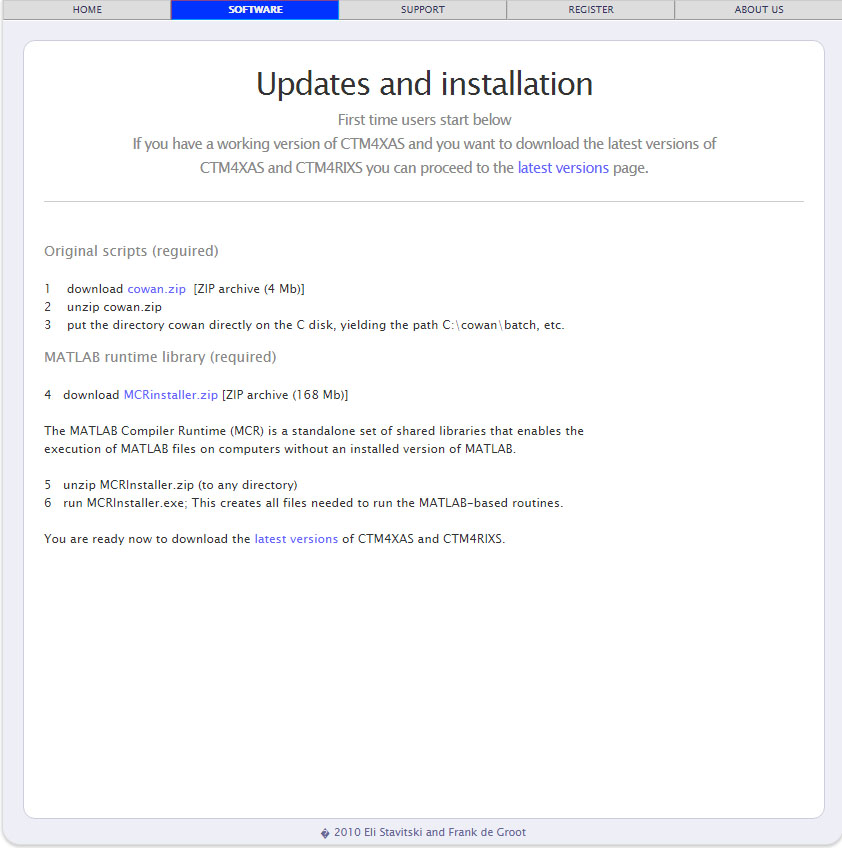 HOME SOFTWARE SUPPORT REGISTER ABOUT US

Updates and installation

First time users start below
If you have a working version of CTM4XAS and you want to download the latest versions of CTM4XAS and CTM4RIXS you can proceed to the latest versions page.

Original scripts (required)

1 download cowan.zip [ZIP archive (4 Mb)]
2 unzip cowan.zip
3 put the directory cowan directly on the C disk, yielding the path C:\cowan\batch, etc.

MATLAB runtime library (required)

4 download MCRinstaller.zip [ZIP archive (168 Mb)]

The MATLAB Compiler Runtime (MCR) is a standalone set of shared libraries that enables the execution of MATLAB files on computers without an installed version of MATLAB.

5 unzip MCRInstaller.zip (to any directory)
6 run MCRInstaller.exe; This creates all files needed to run the MATLAB-based routines.

You are ready now to download the latest versions of CTM4XAS and CTM4RIXS.

� 2010 Eli Stavitski and Frank de Groot